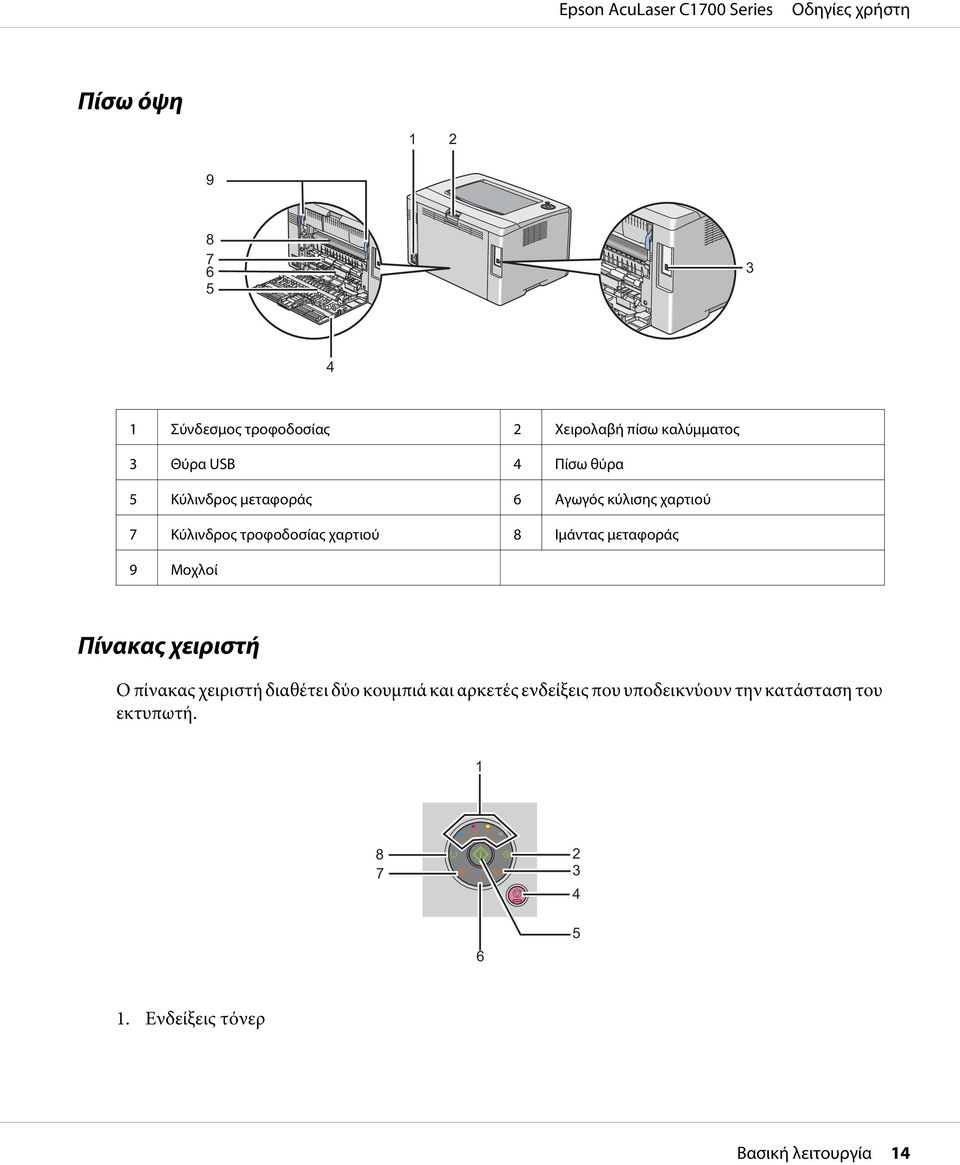 Epson AcuLaser C1700 Series Οδηγίες χρήστη

Πίσω όψη

1 2
9
8
7
6
5
3
4

| 1 | Σύνδεσμος τροφοδοσίας | 2 | Χειρολαβή πίσω καλύμματος |
|---|---|---|---|
| 3 | Θύρα USB | 4 | Πίσω θύρα |
| 5 | Κύλινδρος μεταφοράς | 6 | Αγωγός κύλισης χαρτιού |
| 7 | Κύλινδρος τροφοδοσίας χαρτιού | 8 | Ιμάντας μεταφοράς |
| 9 | Μοχλοί | | |

Πίνακας χειριστή

Ο πίνακας χειριστή διαθέτει δύο κουμπιά και αρκετές ενδείξεις που υποδεικνύουν την κατάσταση του εκτυπωτή.

1
8
7
2
3
4
5
6

1. Ενδείξεις τόνερ

Βασική λειτουργία 14